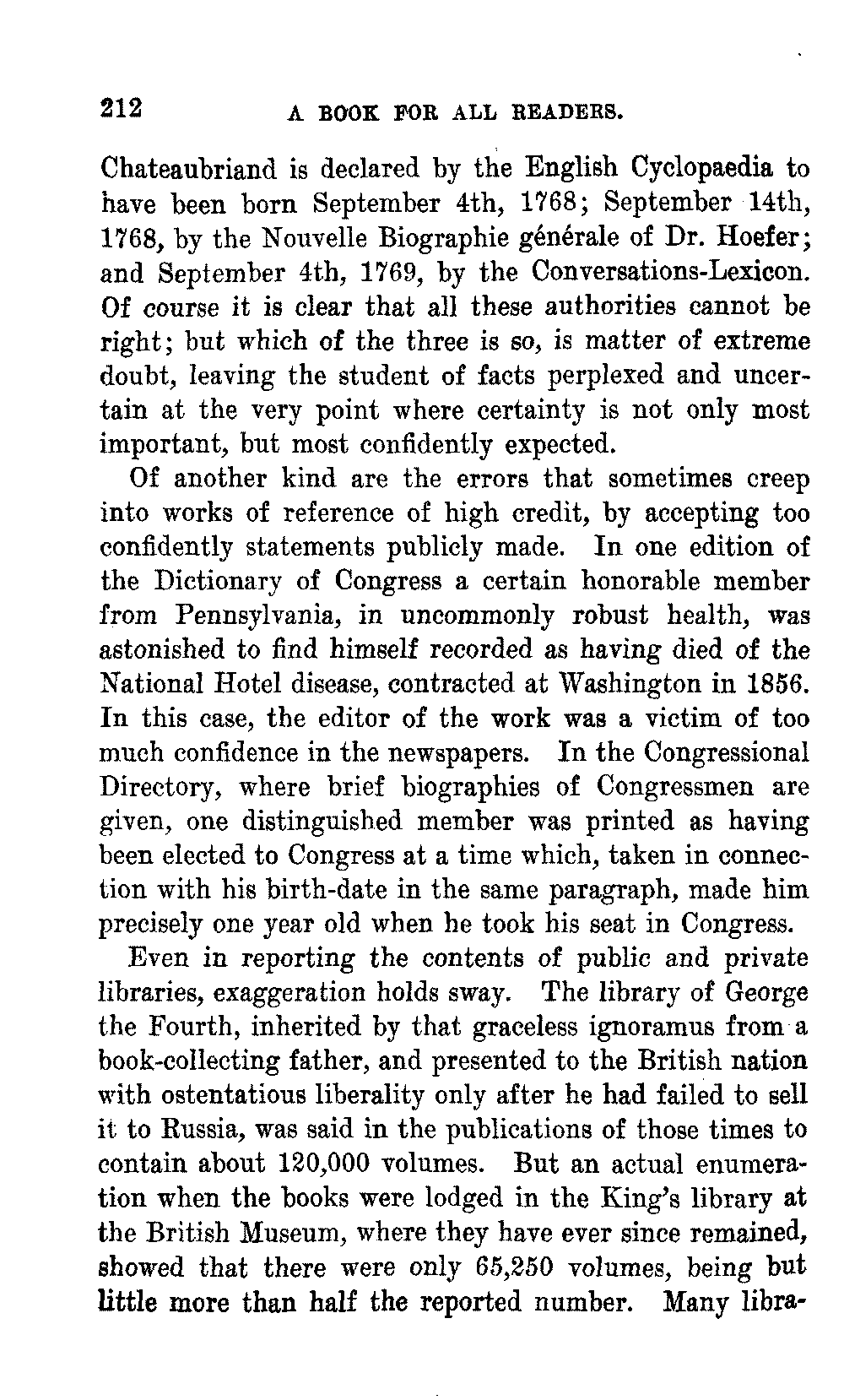 212 A BOOK FOR ALL READERS.

Chateaubriand is declared by the English Cyclopaedia to have been born September 4th, 1768; September 14th, 1768, by the Nouvelle Biographie générale of Dr. Hoefer; and September 4th, 1769, by the Conversations-Lexicon. Of course it is clear that all these authorities cannot be right; but which of the three is so, is matter of extreme doubt, leaving the student of facts perplexed and uncertain at the very point where certainty is not only most important, but most confidently expected.

Of another kind are the errors that sometimes creep into works of reference of high credit, by accepting too confidently statements publicly made. In one edition of the Dictionary of Congress a certain honorable member from Pennsylvania, in uncommonly robust health, was astonished to find himself recorded as having died of the National Hotel disease, contracted at Washington in 1856. In this case, the editor of the work was a victim of too much confidence in the newspapers. In the Congressional Directory, where brief biographies of Congressmen are given, one distinguished member was printed as having been elected to Congress at a time which, taken in connection with his birth-date in the same paragraph, made him precisely one year old when he took his seat in Congress.

Even in reporting the contents of public and private libraries, exaggeration holds sway. The library of George the Fourth, inherited by that graceless ignoramus from a book-collecting father, and presented to the British nation with ostentatious liberality only after he had failed to sell it to Russia, was said in the publications of those times to contain about 120,000 volumes. But an actual enumeration when the books were lodged in the King's library at the British Museum, where they have ever since remained, showed that there were only 65,250 volumes, being but little more than half the reported number. Many libra-